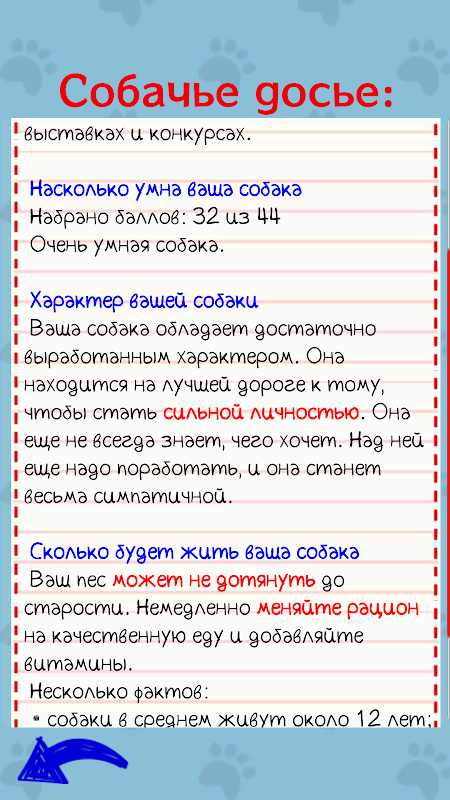 Собачье досье:

выставках и конкурсах.

Насколько умна ваша собака
Набрано баллов: 32 из 44
Очень умная собака.

Характер вашей собаки
Ваша собака обладает достаточно выработанным характером. Она находится на лучшей дороге к тому, чтобы стать сильной личностью. Она еще не всегда знает, чего хочет. Над ней еще надо поработать, и она станет весьма симпатичной.

Сколько будет жить ваша собака
Ваш пес может не дотянуть до старости. Немедленно меняйте рацион на качественную еду и добавляйте витамины.
Несколько фактов:
• собаки в среднем живут около 12 лет;